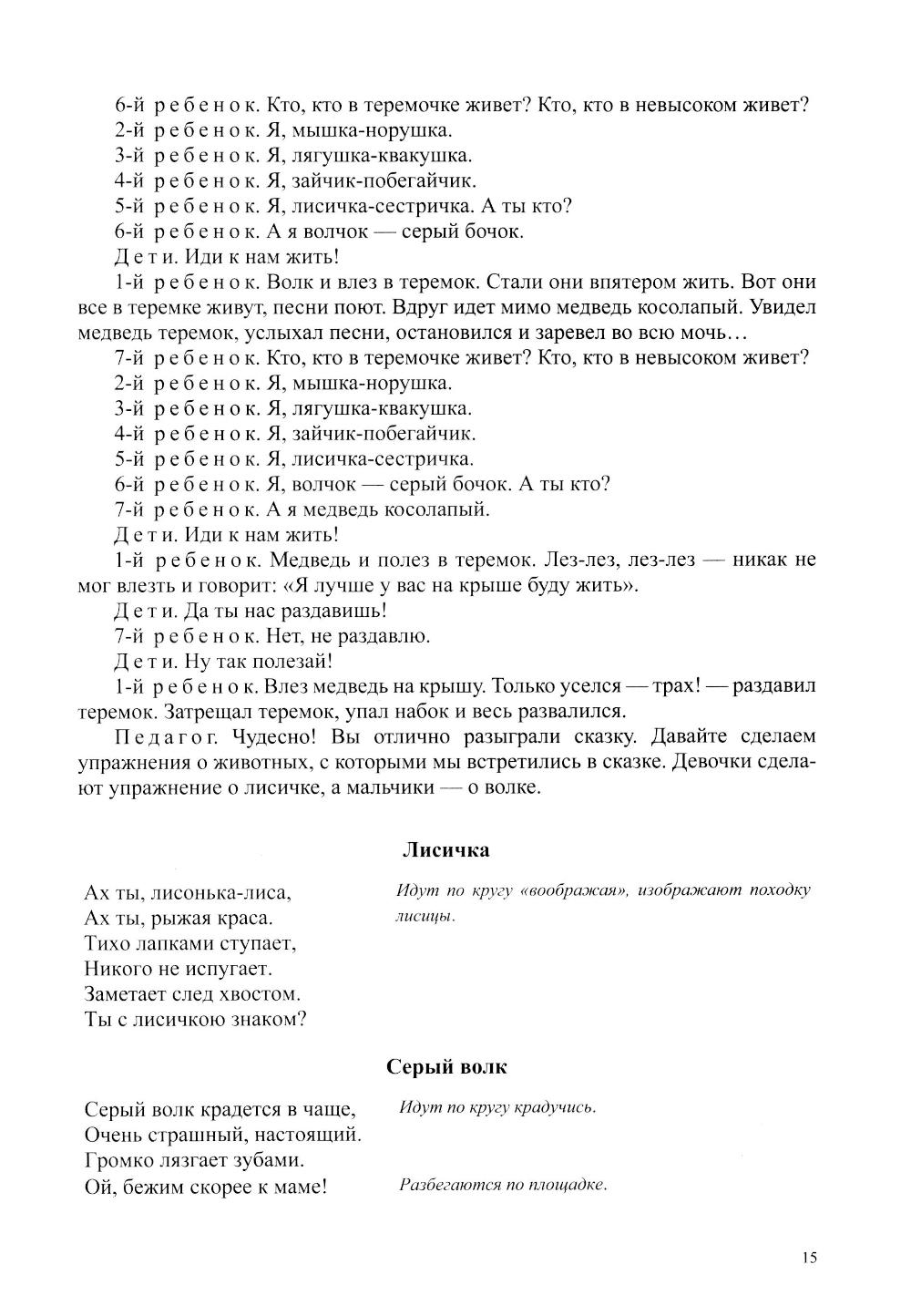 6-й ребенок. Кто, кто в теремочке живет? Кто, кто в невысоком живет?
2-й ребенок. Я, мышка-норушка.
3-й ребенок. Я, лягушка-квакушка.
4-й ребенок. Я, зайчик-побегайчик.
5-й ребенок. Я, лисичка-сестричка. А ты кто?
6-й ребенок. А я волчок — серый бочок.
Дети. Иди к нам жить!
1-й ребенок. Волк и влез в теремок. Стали они впятером жить. Вот они все в теремке живут, песни поют. Вдруг идет мимо медведь косолапый. Увидел медведь теремок, услыхал песни, остановился и заревел во всю мочь…
7-й ребенок. Кто, кто в теремочке живет? Кто, кто в невысоком живет?
2-й ребенок. Я, мышка-норушка.
3-й ребенок. Я, лягушка-квакушка.
4-й ребенок. Я, зайчик-побегайчик.
5-й ребенок. Я, лисичка-сестричка.
6-й ребенок. Я, волчок — серый бочок. А ты кто?
7-й ребенок. А я медведь косолапый.
Дети. Иди к нам жить!
1-й ребенок. Медведь и полез в теремок. Лез-лез, лез-лез — никак не мог влезть и говорит: «Я лучше у вас на крыше буду жить».
Дети. Да ты нас раздавишь!
7-й ребенок. Нет, не раздавлю.
Дети. Ну так полезай!
1-й ребенок. Влез медведь на крышу. Только уселся — трах! — раздавил теремок. Затрещал теремок, упал набок и весь развалился.
Педагог. Чудесно! Вы отлично разыграли сказку. Давайте сделаем упражнения о животных, с которыми мы встретились в сказке. Девочки сделают упражнение о лисичке, а мальчики — о волке.

Лисичка

Ах ты, лисонька-лиса,
Ах ты, рыжая краса.
Тихо лапками ступает,
Никого не испугает.
Заметает след хвостом.
Ты с лисичкою знаком?

Идут по кругу «воображая», изображают походку лисицы.

Серый волк

Серый волк крадется в чаще,
Очень страшный, настоящий.
Громко лязгает зубами.
Ой, бежим скорее к маме!

Идут по кругу крадучись.

Разбегаются по площадке.

15